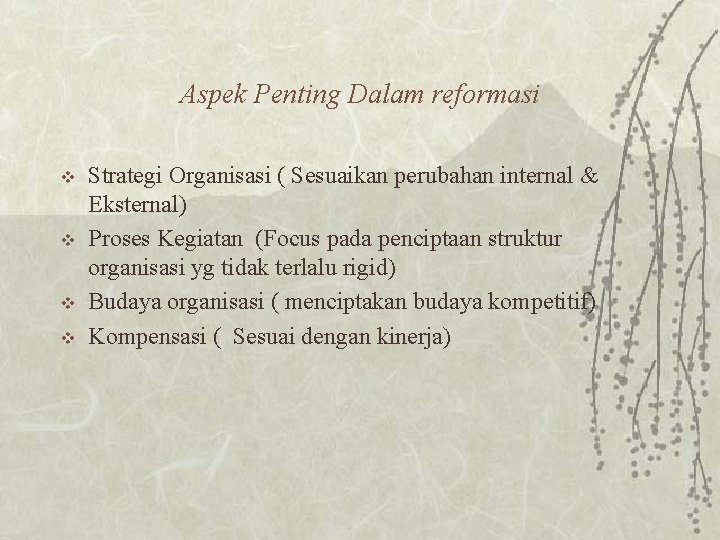 Aspek Penting Dalam reformasi

❖ Strategi Organisasi ( Sesuaikan perubahan internal & Eksternal)
❖ Proses Kegiatan (Focus pada penciptaan struktur organisasi yg tidak terlalu rigid)
❖ Budaya organisasi ( menciptakan budaya kompetitif)
❖ Kompensasi ( Sesuai dengan kinerja)